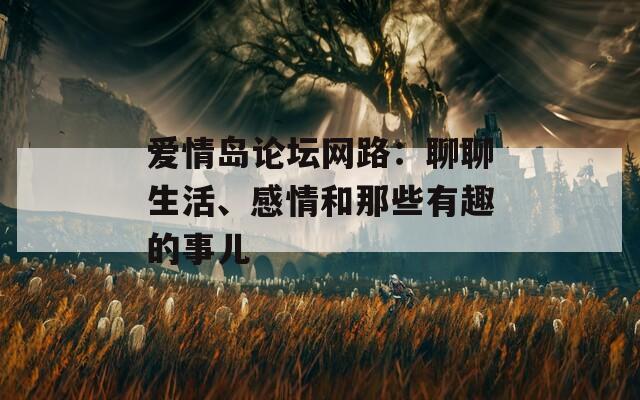 爱情岛论坛网路：聊聊生活、感情和那些有趣的事儿